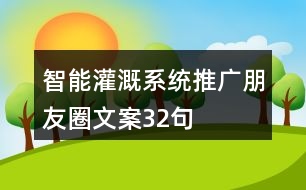 智能灌溉系统推广朋友圈文案32句